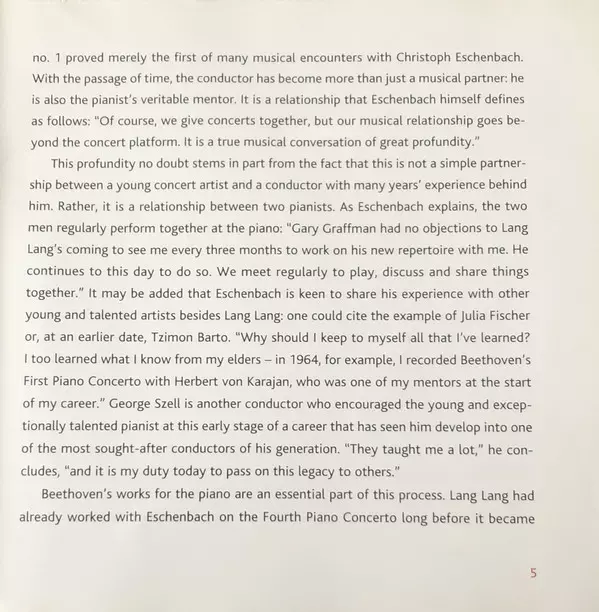 no. 1 proved merely the first of many musical encounters with Christoph Eschenbach. With the passage of time, the conductor has become more than just a musical partner: he is also the pianist's veritable mentor. It is a relationship that Eschenbach himself defines as follows: "Of course, we give concerts together, but our musical relationship goes beyond the concert platform. It is a true musical conversation of great profundity."

This profundity no doubt stems in part from the fact that this is not a simple partnership between a young concert artist and a conductor with many years' experience behind him. Rather, it is a relationship between two pianists. As Eschenbach explains, the two men regularly perform together at the piano: "Gary Graffman had no objections to Lang Lang's coming to see me every three months to work on his new repertoire with me. He continues to this day to do so. We meet regularly to play, discuss and share things together." It may be added that Eschenbach is keen to share his experience with other young and talented artists besides Lang Lang: one could cite the example of Julia Fischer or, at an earlier date, Tzimon Barto. "Why should I keep to myself all that I've learned? I too learned what I know from my elders – in 1964, for example, I recorded Beethoven's First Piano Concerto with Herbert von Karajan, who was one of my mentors at the start of my career." George Szell is another conductor who encouraged the young and exceptionally talented pianist at this early stage of a career that has seen him develop into one of the most sought-after conductors of his generation. "They taught me a lot," he concludes, "and it is my duty today to pass on this legacy to others."

Beethoven's works for the piano are an essential part of this process. Lang Lang had already worked with Eschenbach on the Fourth Piano Concerto long before it became

5